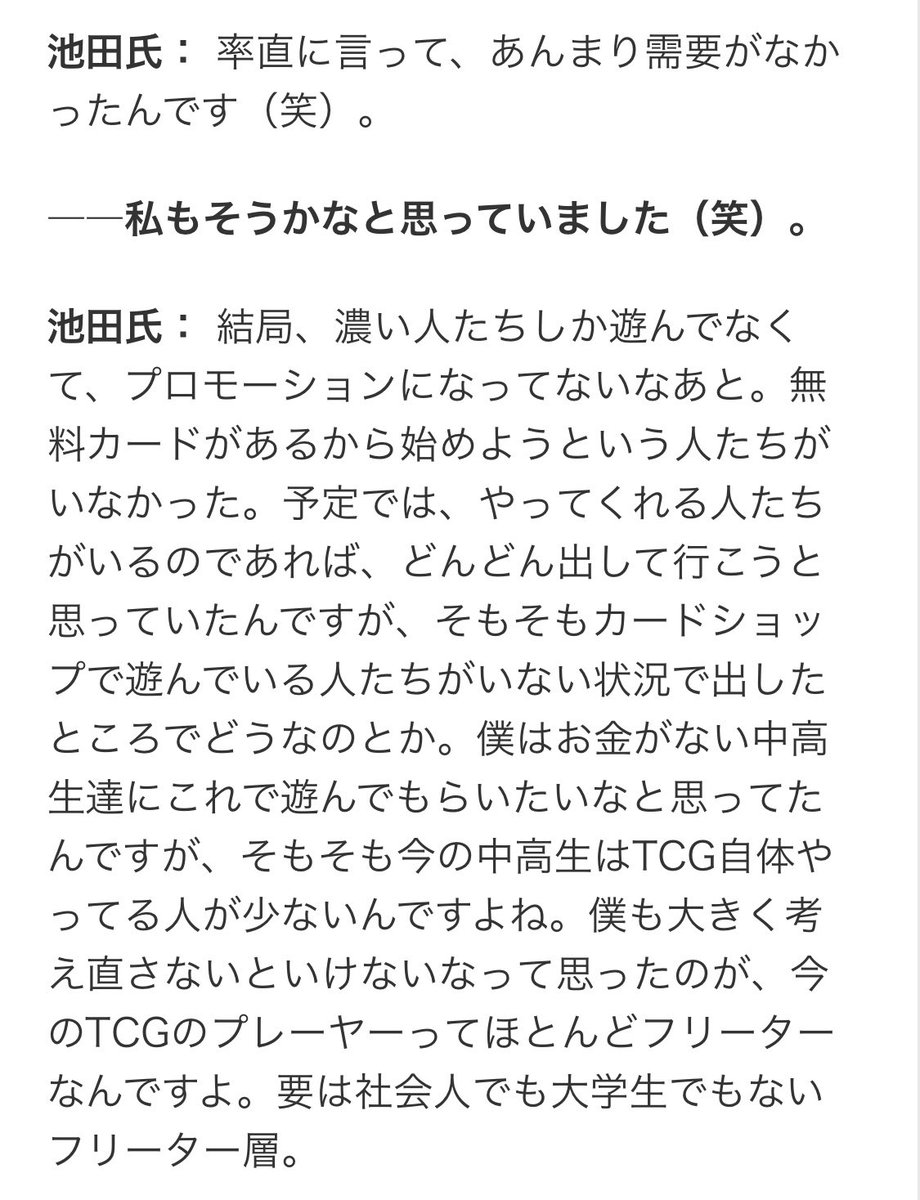 池田氏： 率直に言って、あんまり需要がなかったんです（笑）。

――私もそうかなと思っていました（笑）。

池田氏： 結局、濃い人たちしか遊んでなくて、プロモーションになってないなあと。無料カードがあるから始めようという人たちがいなかった。予定では、やってくれる人たちがいるのであれば、どんどん出して行こうと思っていたんですが、そもそもカードショップで遊んでいる人たちがいない状況で出したところでどうなのとか。僕はお金がない中高生達にこれで遊んでもらいたいなと思ってたんですが、そもそも今の中高生はTCG自体やってる人が少ないんですよね。僕も大きく考え直さないといけないなって思ったのが、今のTCGのプレーヤーってほとんどフリーターなんですよ。要は社会人でも大学生でもないフリーター層。